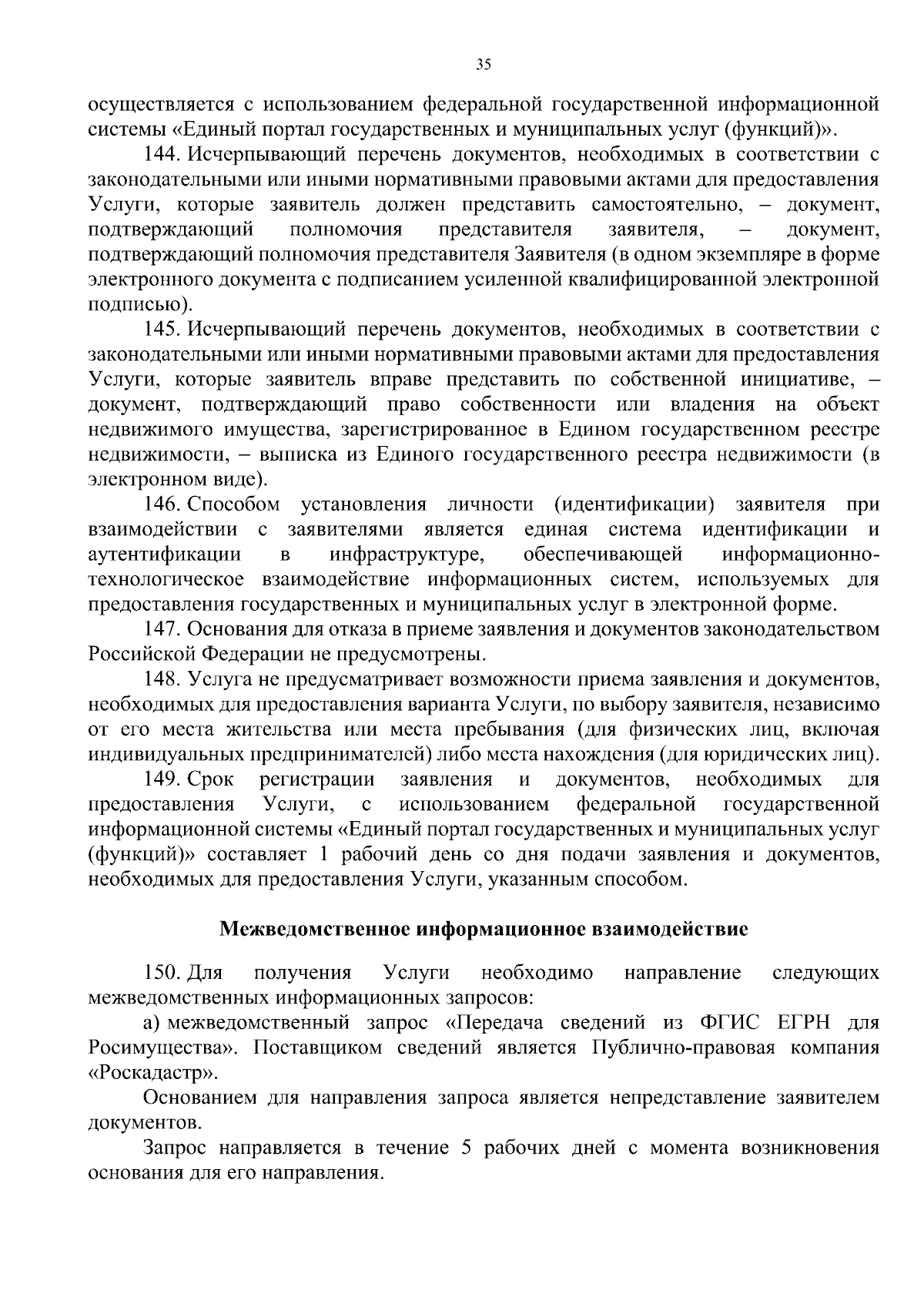 35

осуществляется с использованием федеральной государственной информационной системы «Единый портал государственных и муниципальных услуг (функций)».

144. Исчерпывающий перечень документов, необходимых в соответствии с законодательными или иными нормативными правовыми актами для предоставления Услуги, которые заявитель должен представить самостоятельно, – документ, подтверждающий полномочия представителя заявителя, – документ, подтверждающий полномочия представителя Заявителя (в одном экземпляре в форме электронного документа с подписанием усиленной квалифицированной электронной подписью).

145. Исчерпывающий перечень документов, необходимых в соответствии с законодательными или иными нормативными правовыми актами для предоставления Услуги, которые заявитель вправе представить по собственной инициативе, – документ, подтверждающий право собственности или владения на объект недвижимого имущества, зарегистрированное в Едином государственном реестре недвижимости, – выписка из Единого государственного реестра недвижимости (в электронном виде).

146. Способом установления личности (идентификации) заявителя при взаимодействии с заявителями является единая система идентификации и аутентификации в инфраструктуре, обеспечивающей информационно-технологическое взаимодействие информационных систем, используемых для предоставления государственных и муниципальных услуг в электронной форме.

147. Основания для отказа в приеме заявления и документов законодательством Российской Федерации не предусмотрены.

148. Услуга не предусматривает возможности приема заявления и документов, необходимых для предоставления варианта Услуги, по выбору заявителя, независимо от его места жительства или места пребывания (для физических лиц, включая индивидуальных предпринимателей) либо места нахождения (для юридических лиц).

149. Срок регистрации заявления и документов, необходимых для предоставления Услуги, с использованием федеральной государственной информационной системы «Единый портал государственных и муниципальных услуг (функций)» составляет 1 рабочий день со дня подачи заявления и документов, необходимых для предоставления Услуги, указанным способом.

Межведомственное информационное взаимодействие

150. Для получения Услуги необходимо направление следующих межведомственных информационных запросов:

а) межведомственный запрос «Передача сведений из ФГИС ЕГРН для Росимущества». Поставщиком сведений является Публично-правовая компания «Роскадастр».

Основанием для направления запроса является непредставление заявителем документов.

Запрос направляется в течение 5 рабочих дней с момента возникновения основания для его направления.